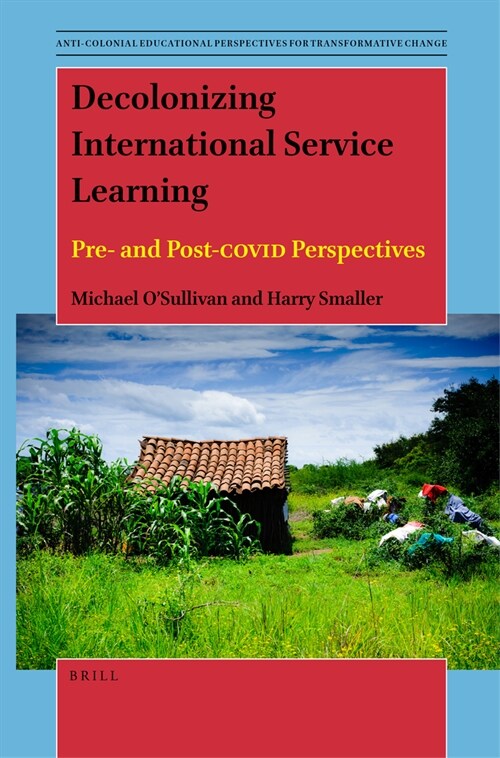 ANTI-COLONIAL EDUCATIONAL PERSPECTIVES FOR TRANSFORMATIVE CHANGE

Decolonizing International Service Learning

Pre- and Post-COVID Perspectives

Michael O'Sullivan and Harry Smaller

BRILL